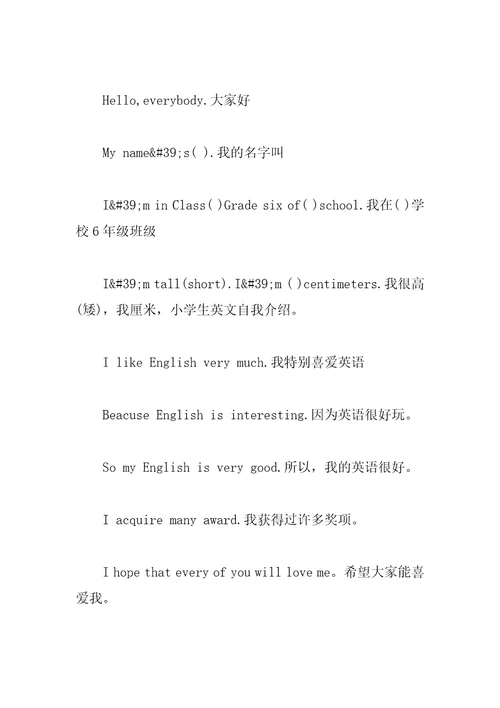 Hello,everybody.大家好

My name&#39;s( ).我的名字叫

I&#39;m in Class( )Grade six of( )school.我在( )学校6年级班级

I&#39;m tall(short).I&#39;m ( )centimeters.我很高(矮)，我厘米，小学生英文自我介绍。

I like English very much.我特别喜爱英语

Beacuse English is interesting.因为英语很好玩。

So my English is very good.所以，我的英语很好。

I acquire many award.我获得过许多奖项。

I hope that every of you will love me。希望大家能喜爱我。